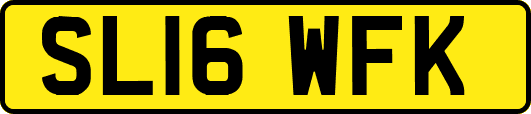 SL16 WFK